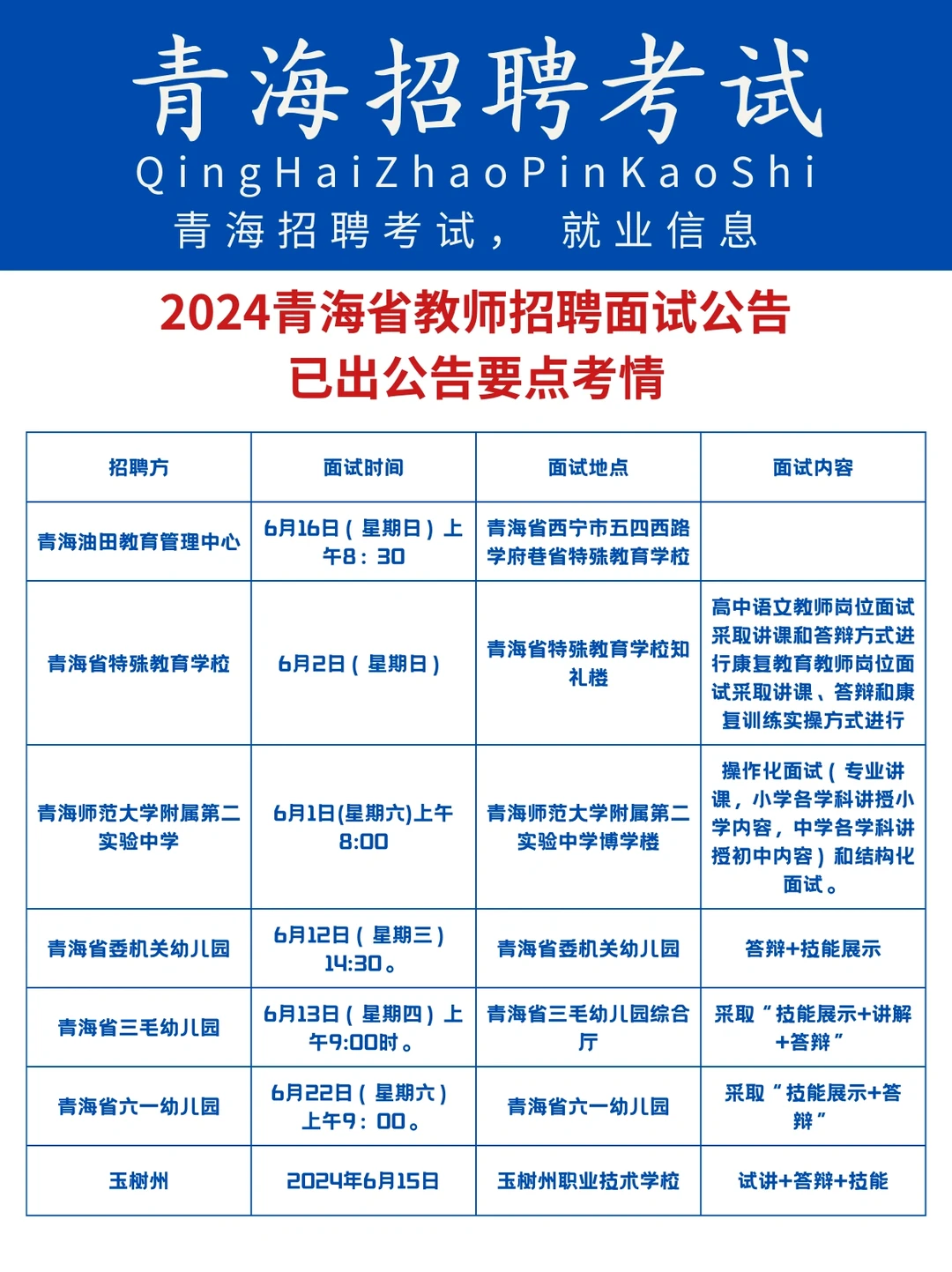 青海招聘考试
QingHaiZhaoPinKaoShi
青海招聘考试， 就业信息

2024青海省教师招聘面试公告
已出公告要点考情

| 招聘方 | 面试时间 | 面试地点 | 面试内容 |
|---|---|---|---|
| 青海油田教育管理中心 | 6月16日（星期日）上午8：30 | 青海省西宁市五四西路学府巷省特殊教育学校 | |
| 青海省特殊教育学校 | 6月2日（星期日） | 青海省特殊教育学校知礼楼 | 高中语文教师岗位面试采取讲课和答辩方式进行康复教育教师岗位面试采取讲课、答辩和康复训练实操方式进行 |
| 青海师范大学附属第二实验中学 | 6月1日(星期六)上午8:00 | 青海师范大学附属第二实验中学博学楼 | 操作化面试（专业讲课，小学各学科讲授小学内容，中学各学科讲授初中内容）和结构化面试。 |
| 青海省委机关幼儿园 | 6月12日（星期三）14:30。 | 青海省委机关幼儿园 | 答辩+技能展示 |
| 青海省三毛幼儿园 | 6月13日（星期四）上午9:00时。 | 青海省三毛幼儿园综合厅 | 采取“技能展示+讲解+答辩” |
| 青海省六一幼儿园 | 6月22日（星期六）上午9：00。 | 青海省六一幼儿园 | 采取“技能展示+答辩” |
| 玉树州 | 2024年6月15日 | 玉树州职业技术学校 | 试讲+答辩+技能 |